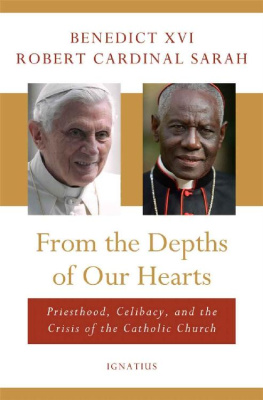 BENEDICT XVI
ROBERT CARDINAL SARAH

From the Depths of Our Hearts

Priesthood, Celibacy, and the Crisis of the Catholic Church

IGNATIUS